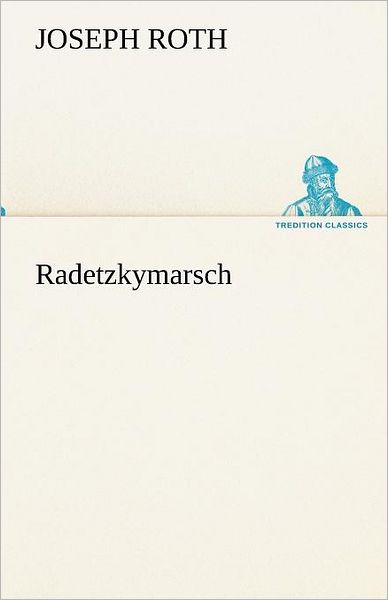 JOSEPH ROTH

TREDITION CLASSICS

Radetzkymarsch